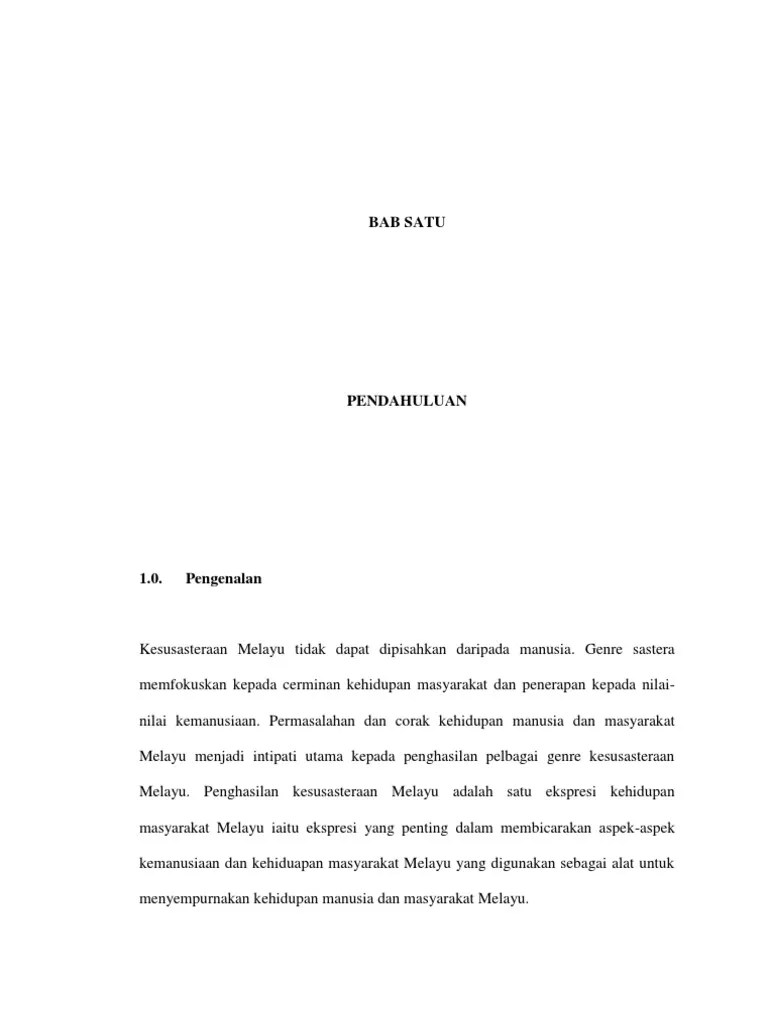 BAB SATU

PENDAHULUAN

1.0. Pengenalan

Kesusasteraan Melayu tidak dapat dipisahkan daripada manusia. Genre sastera memfokuskan kepada cerminan kehidupan masyarakat dan penerapan kepada nilai-nilai kemanusiaan. Permasalahan dan corak kehidupan manusia dan masyarakat Melayu menjadi intipati utama kepada penghasilan pelbagai genre kesusasteraan Melayu. Penghasilan kesusasteraan Melayu adalah satu ekspresi kehidupan masyarakat Melayu iaitu ekspresi yang penting dalam membicarakan aspek-aspek kemanusiaan dan kehiduapan masyarakat Melayu yang digunakan sebagai alat untuk menyempurnakan kehidupan manusia dan masyarakat Melayu.